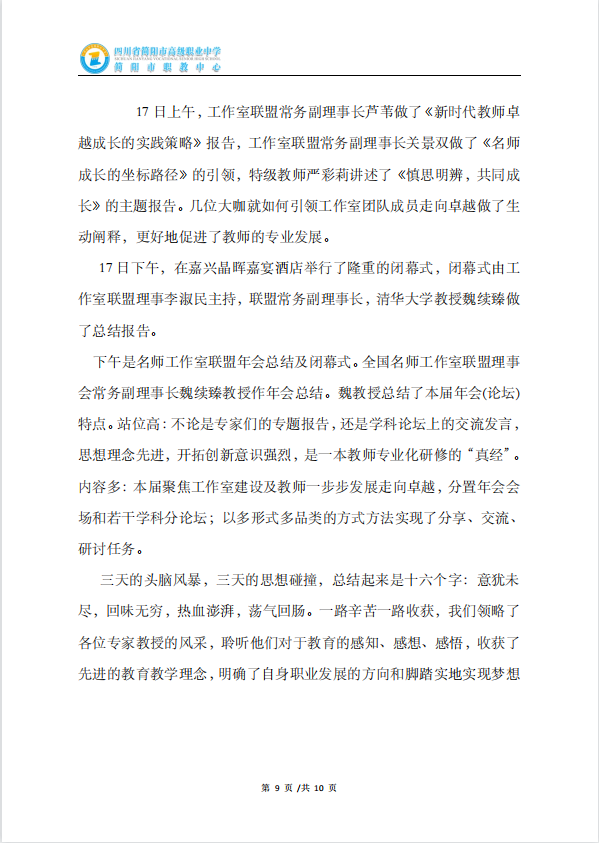 四川省简阳市高级职业中学
SICHUAN JIANYANG VOCATIONAL SENIOR HIGH SCHOOL
简阳市职教中心

17 日上午，工作室联盟常务副理事长芦苇做了《新时代教师卓越成长的实践策略》报告，工作室联盟常务副理事长关景双做了《名师成长的坐标路径》的引领，特级教师严彩莉讲述了《慎思明辨，共同成长》的主题报告。几位大咖就如何引领工作室团队成员走向卓越做了生动阐释，更好地促进了教师的专业发展。

17 日下午，在嘉兴晶晖嘉宴酒店举行了隆重的闭幕式，闭幕式由工作室联盟理事李淑民主持，联盟常务副理事长，清华大学教授魏续臻做了总结报告。

下午是名师工作室联盟年会总结及闭幕式。全国名师工作室联盟理事会常务副理事长魏续臻教授作年会总结。魏教授总结了本届年会(论坛)特点。站位高：不论是专家们的专题报告，还是学科论坛上的交流发言，思想理念先进，开拓创新意识强烈，是一本教师专业化研修的“真经”。内容多：本届聚焦工作室建设及教师一步步发展走向卓越，分置年会会场和若干学科分论坛；以多形式多品类的方式方法实现了分享、交流、研讨任务。

三天的头脑风暴，三天的思想碰撞，总结起来是十六个字：意犹未尽，回味无穷，热血澎湃，荡气回肠。一路辛苦一路收获，我们领略了各位专家教授的风采，聆听他们对于教育的感知、感想、感悟，收获了先进的教育教学理念，明确了自身职业发展的方向和脚踏实地实现梦想

第 9 页 /共 10 页